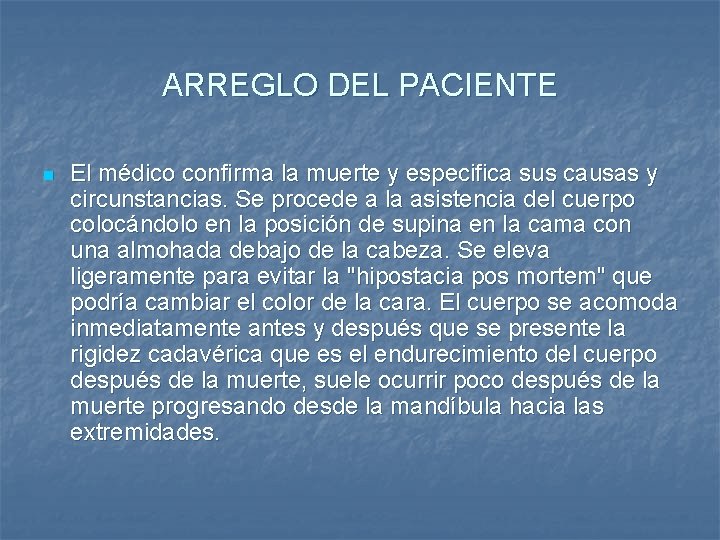 ARREGLO DEL PACIENTE

El médico confirma la muerte y especifica sus causas y circunstancias. Se procede a la asistencia del cuerpo colocándolo en la posición de supina en la cama con una almohada debajo de la cabeza. Se eleva ligeramente para evitar la "hipostacia pos mortem" que podría cambiar el color de la cara. El cuerpo se acomoda inmediatamente antes y después que se presente la rigidez cadavérica que es el endurecimiento del cuerpo después de la muerte, suele ocurrir poco después de la muerte progresando desde la mandíbula hacia las extremidades.